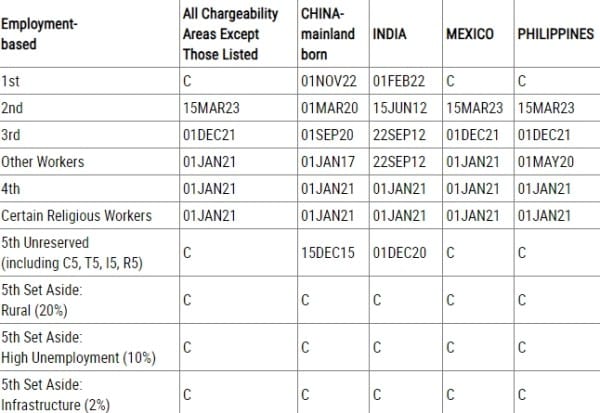 | Employment-based | All Chargeability Areas Except Those Listed | CHINA-mainland born | INDIA | MEXICO | PHILIPPINES |
|---|---|---|---|---|---|
| 1st | C | 01NOV22 | 01FEB22 | C | C |
| 2nd | 15MAR23 | 01MAR20 | 15JUN12 | 15MAR23 | 15MAR23 |
| 3rd | 01DEC21 | 01SEP20 | 22SEP12 | 01DEC21 | 01DEC21 |
| Other Workers | 01JAN21 | 01JAN17 | 22SEP12 | 01JAN21 | 01MAY20 |
| 4th | 01JAN21 | 01JAN21 | 01JAN21 | 01JAN21 | 01JAN21 |
| Certain Religious Workers | 01JAN21 | 01JAN21 | 01JAN21 | 01JAN21 | 01JAN21 |
| 5th Unreserved (including C5, T5, I5, R5) | C | 15DEC15 | 01DEC20 | C | C |
| 5th Set Aside: Rural (20%) | C | C | C | C | C |
| 5th Set Aside: High Unemployment (10%) | C | C | C | C | C |
| 5th Set Aside: Infrastructure (2%) | C | C | C | C | C |